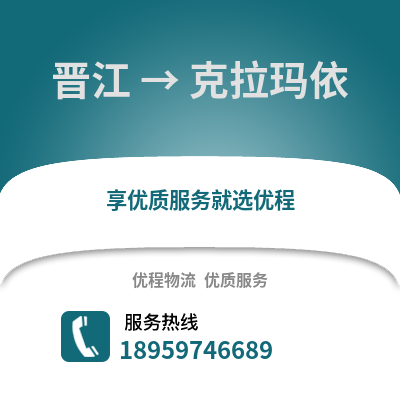 晋江 → 克拉玛依

享优质服务就选优程

优程物流 优质服务

服务热线
18959746689